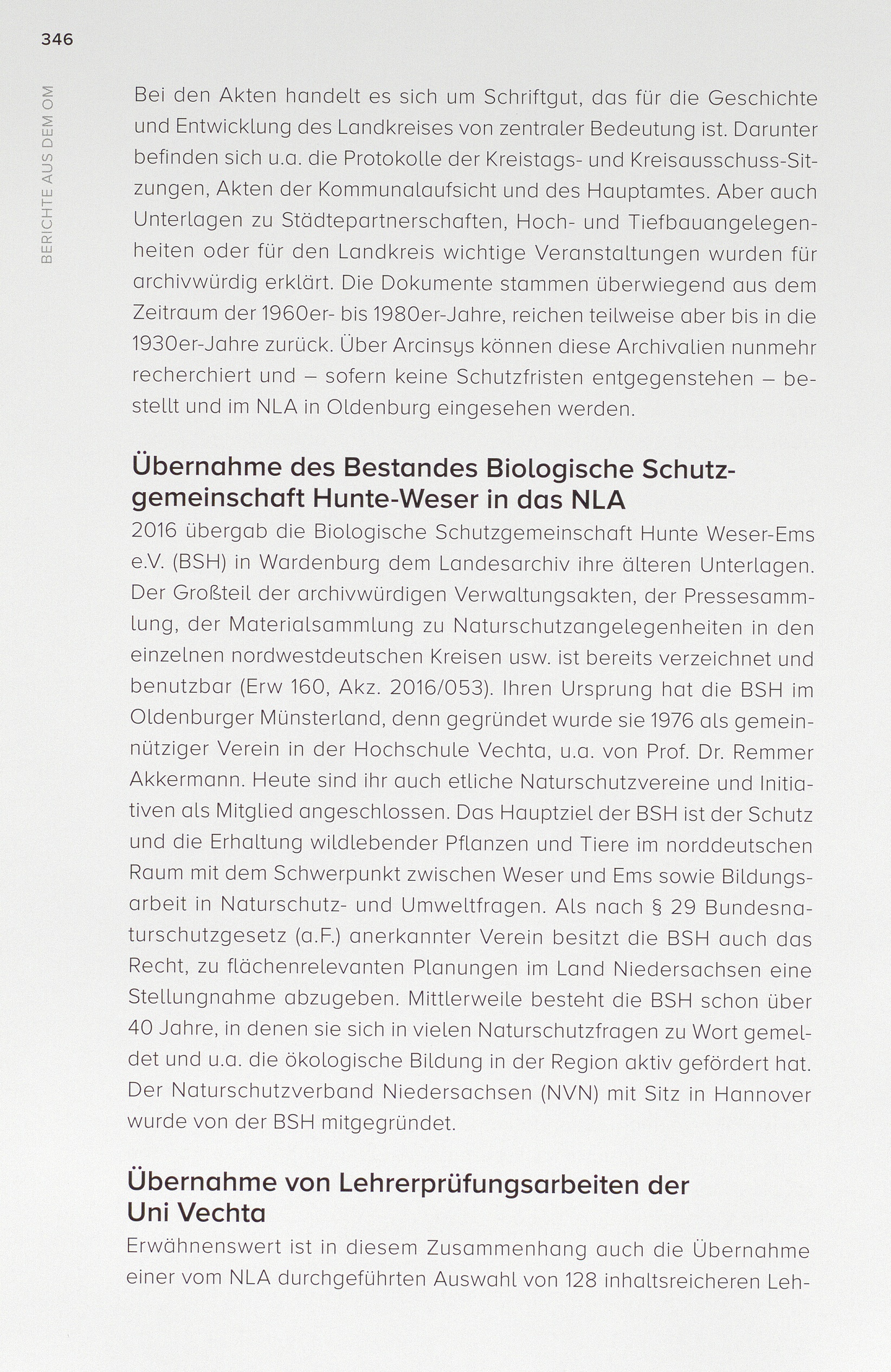 346

BERICHTE AUS DEM OM

Bei den Akten handelt es sich um Schriftgut, das für die Geschichte und Entwicklung des Landkreises von zentraler Bedeutung ist. Darunter befinden sich u.a. die Protokolle der Kreistags- und Kreisausschuss-Sitzungen, Akten der Kommunalaufsicht und des Hauptamtes. Aber auch Unterlagen zu Städtepartnerschaften, Hoch- und Tiefbauangelegenheiten oder für den Landkreis wichtige Veranstaltungen wurden für archivwürdig erklärt. Die Dokumente stammen überwiegend aus dem Zeitraum der 1960er- bis 1980er-Jahre, reichen teilweise aber bis in die 1930er-Jahre zurück. Über Arcinsys können diese Archivalien nunmehr recherchiert und – sofern keine Schutzfristen entgegenstehen – bestellt und im NLA in Oldenburg eingesehen werden.

Übernahme des Bestandes Biologische Schutzgemeinschaft Hunte-Weser in das NLA
2016 übergab die Biologische Schutzgemeinschaft Hunte Weser-Ems e.V. (BSH) in Wardenburg dem Landesarchiv ihre älteren Unterlagen. Der Großteil der archivwürdigen Verwaltungsakten, der Pressesammlung, der Materialsammlung zu Naturschutzangelegenheiten in den einzelnen nordwestdeutschen Kreisen usw. ist bereits verzeichnet und benutzbar (Erw 160, Akz. 2016/053). Ihren Ursprung hat die BSH im Oldenburger Münsterland, denn gegründet wurde sie 1976 als gemeinnütziger Verein in der Hochschule Vechta, u.a. von Prof. Dr. Remmer Akkermann. Heute sind ihr auch etliche Naturschutzvereine und Initiativen als Mitglied angeschlossen. Das Hauptziel der BSH ist der Schutz und die Erhaltung wildlebender Pflanzen und Tiere im norddeutschen Raum mit dem Schwerpunkt zwischen Weser und Ems sowie Bildungsarbeit in Naturschutz- und Umweltfragen. Als nach § 29 Bundesnaturschutzgesetz (a.F.) anerkannter Verein besitzt die BSH auch das Recht, zu flächenrelevanten Planungen im Land Niedersachsen eine Stellungnahme abzugeben. Mittlerweile besteht die BSH schon über 40 Jahre, in denen sie sich in vielen Naturschutzfragen zu Wort gemeldet und u.a. die ökologische Bildung in der Region aktiv gefördert hat. Der Naturschutzverband Niedersachsen (NVN) mit Sitz in Hannover wurde von der BSH mitgegründet.

Übernahme von Lehrerprüfungsarbeiten der Uni Vechta
Erwähnenswert ist in diesem Zusammenhang auch die Übernahme einer vom NLA durchgeführten Auswahl von 128 inhaltsreicheren Leh-